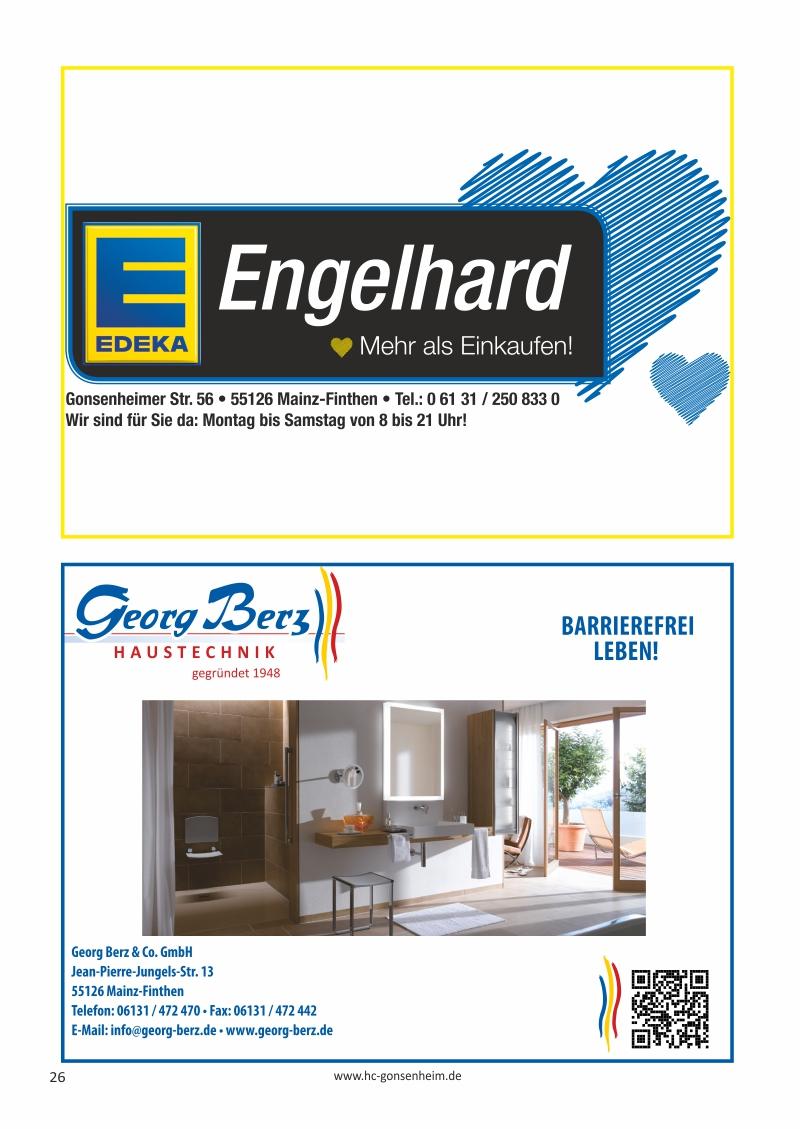 EDEKA

Engelhard

Mehr als Einkaufen!

Gonsenheimer Str. 56 • 55126 Mainz-Finthen • Tel.: 0 61 31 / 250 833 0
Wir sind für Sie da: Montag bis Samstag von 8 bis 21 Uhr!

Georg Berz
HAUSTECHNIK
gegründet 1948

BARRIEREFREI
LEBEN!

Georg Berz & Co. GmbH
Jean-Pierre-Jungels-Str. 13
55126 Mainz-Finthen
Telefon: 06131 / 472 470 • Fax: 06131 / 472 442
E-Mail: info@georg-berz.de • www.georg-berz.de

26

www.hc-gonsenheim.de